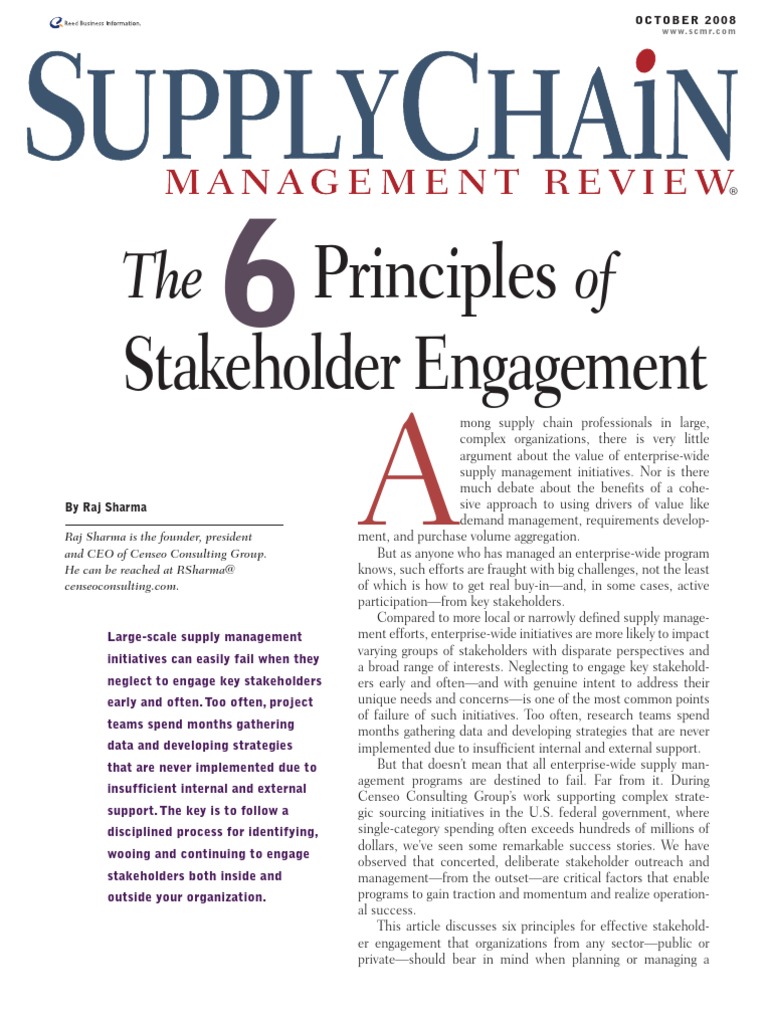 Reed Business Information.

OCTOBER 2008
www.scmr.com

SUPPLYCHAIN
MANAGEMENT REVIEW®

The 6 Principles of Stakeholder Engagement

By Raj Sharma

Raj Sharma is the founder, president and CEO of Censeo Consulting Group. He can be reached at RSharma@censeoconsulting.com.

Large-scale supply management initiatives can easily fail when they neglect to engage key stakeholders early and often. Too often, project teams spend months gathering data and developing strategies that are never implemented due to insufficient internal and external support. The key is to follow a disciplined process for identifying, wooing and continuing to engage stakeholders both inside and outside your organization.

Among supply chain professionals in large, complex organizations, there is very little argument about the value of enterprise-wide supply management initiatives. Nor is there much debate about the benefits of a cohesive approach to using drivers of value like demand management, requirements development, and purchase volume aggregation.

But as anyone who has managed an enterprise-wide program knows, such efforts are fraught with big challenges, not the least of which is how to get real buy-in—and, in some cases, active participation—from key stakeholders.

Compared to more local or narrowly defined supply management efforts, enterprise-wide initiatives are more likely to impact varying groups of stakeholders with disparate perspectives and a broad range of interests. Neglecting to engage key stakeholders early and often—and with genuine intent to address their unique needs and concerns—is one of the most common points of failure of such initiatives. Too often, research teams spend months gathering data and developing strategies that are never implemented due to insufficient internal and external support.

But that doesn't mean that all enterprise-wide supply management programs are destined to fail. Far from it. During Censeo Consulting Group's work supporting complex strategic sourcing initiatives in the U.S. federal government, where single-category spending often exceeds hundreds of millions of dollars, we've seen some remarkable success stories. We have observed that concerted, deliberate stakeholder outreach and management—from the outset—are critical factors that enable programs to gain traction and momentum and realize operational success.

This article discusses six principles for effective stakeholder engagement that organizations from any sector—public or private—should bear in mind when planning or managing a